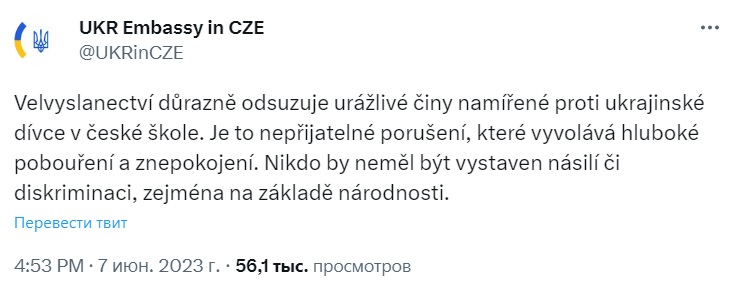 UKR Embassy in CZE
@UKRinCZE

Velvyslanectví důrazně odsuzuje urážlivé činy namířené proti ukrajinské dívce v české škole. Je to nepřijatelné porušení, které vyvolává hluboké pobouření a znepokojení. Nikdo by neměl být vystaven násilí či diskriminaci, zejména na základě národnosti.

Перевести твит

4:53 PM · 7 июн. 2023 г. · 56,1 тыс. просмотров